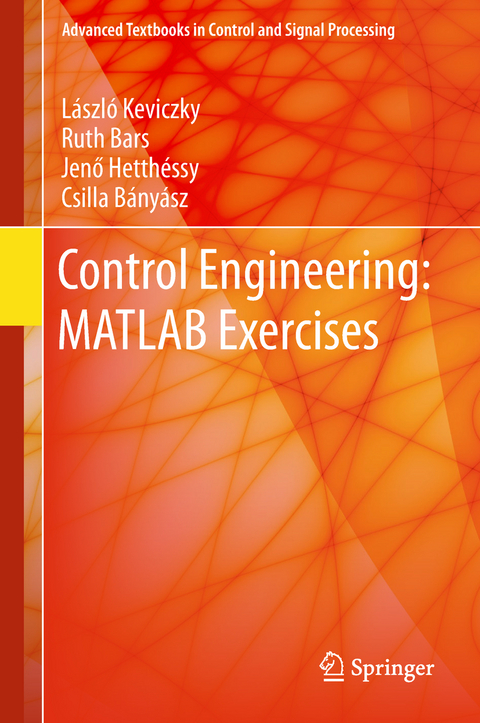 Advanced Textbooks in Control and Signal Processing

László Keviczky
Ruth Bars
Jenő Hetthéssy
Csilla Bányász

Control Engineering:
MATLAB Exercises

Springer